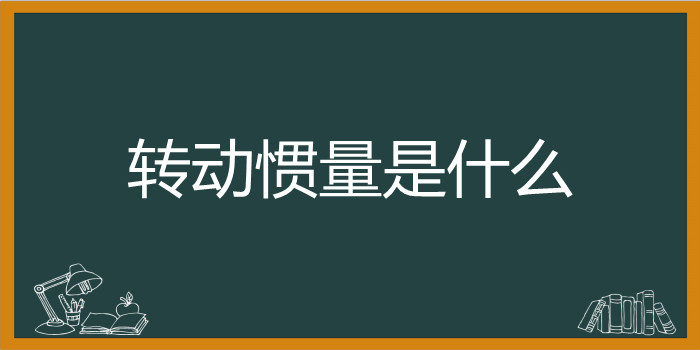 转动惯量是什么